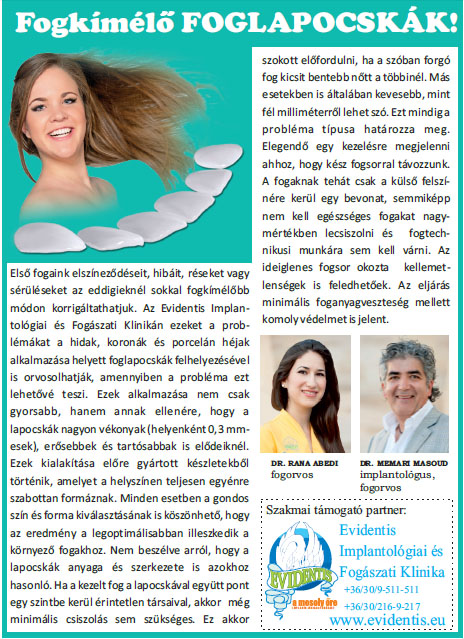 Fogkímélő FOGLAPOCSKÁK!

Első fogaink elszíneződéseit, hibáit, réseket vagy sérüléseket az eddigieknél sokkal fogkímélőbb módon korrigáltathatjuk. Az Evidentis Implantológiai és Fogászati Klinikán ezeket a problémákat a hidak, koronák és porcelán héjak alkalmazása helyett foglapocskák felhelyezésével is orvosolhatják, amennyiben a probléma ezt lehetővé teszi. Ezek alkalmazása nem csak gyorsabb, hanem annak ellenére, hogy a lapocskák nagyon vékonyak (helyenként 0,3 mm-esek), erősebbek és tartósabbak is elődeiknél. Ezek kialakítása előre gyártott készletekből történik, amelyet a helyszínen teljesen egyénre szabottan formáznak. Minden esetben a gondos szín és forma kiválasztásának is köszönhető, hogy az eredmény a legoptimálisabban illeszkedik a környező fogakhoz. Nem beszélve arról, hogy a lapocskák anyaga és szerkezete is azokhoz hasonló. Ha a kezelt fog a lapocskával együtt pont egy szintbe kerül érintetlen társaival, akkor még minimális csiszolás sem szükséges. Ez akkor szokott előfordulni, ha a szóban forgó fog kicsit bentebb nőtt a többinél. Más esetekben is általában kevesebb, mint fél milliméterről lehet szó. Ezt mindig a probléma típusa határozza meg. Elegendő egy kezelésre megjelenni ahhoz, hogy kész fogsorral távozzunk. A fogaknak tehát csak a külső felszínére kerül egy bevonat, semmiképp nem kell egészséges fogakat nagymértékben lecsiszolni és fogtechnikusi munkára sem kell várni. Az ideiglenes fogsor okozta kellemetlenségek is feledhetőek. Az eljárás minimális foganyagveszteség mellett komoly védelmet is jelent.

DR. RANA ABEDI
fogorvos

DR. MEMARI MASOUD
implantológus, fogorvos

Szakmai támogató partner:
EVIDENTIS
a mosoly őre
Evidentis Implantológiai és Fogászati Klinika
+36/30/9-511-511
+36/30/216-9-217
www.evidentis.eu